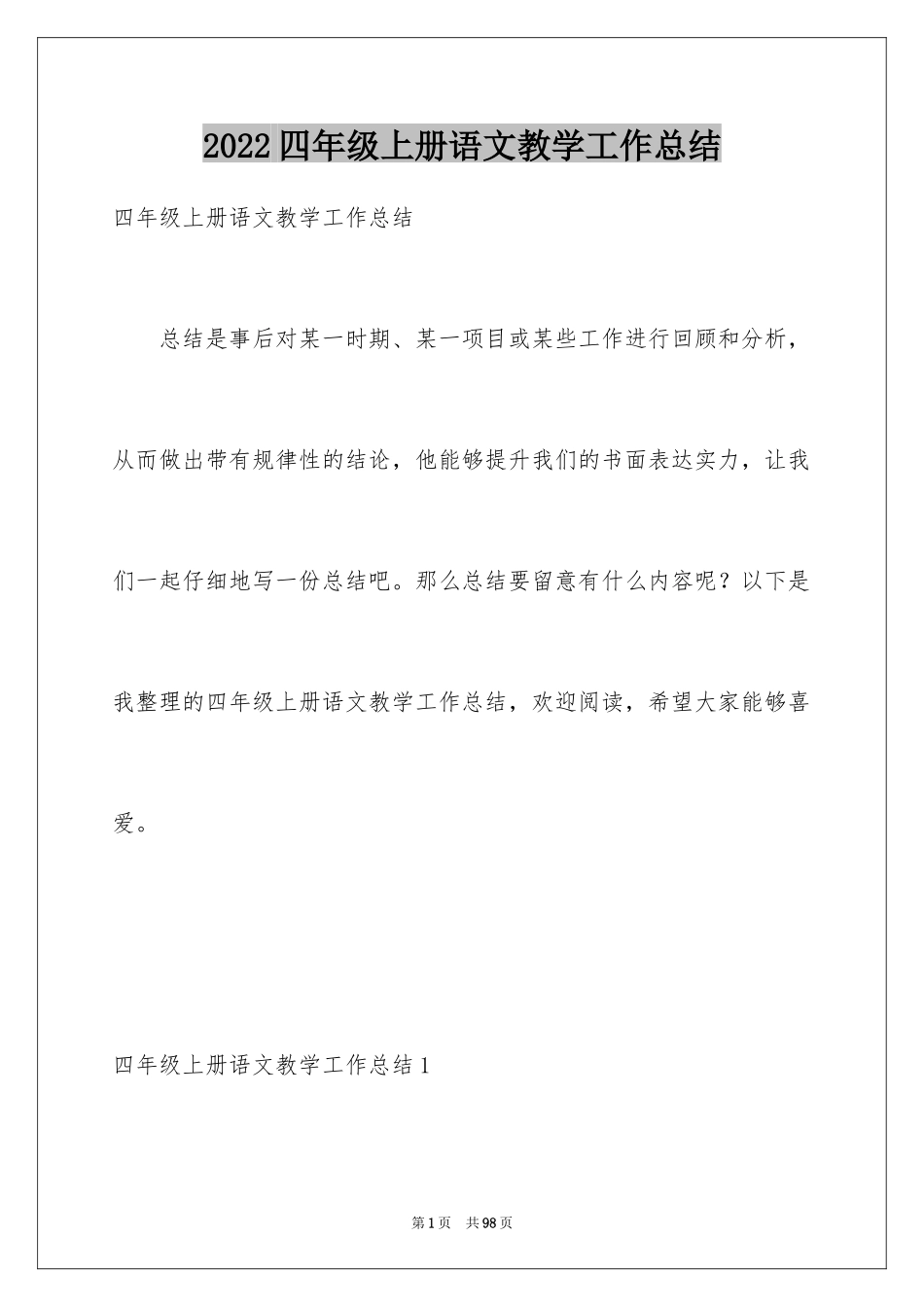 2022四年级上册语文教学工作总结

四年级上册语文教学工作总结

总结是事后对某一时期、某一项目或某些工作进行回顾和分析，从而做出带有规律性的结论，他能够提升我们的书面表达实力，让我们一起仔细地写一份总结吧。那么总结要留意有什么内容呢？以下是我整理的四年级上册语文教学工作总结，欢迎阅读，希望大家能够喜爱。

四年级上册语文教学工作总结1

第1页 共98页